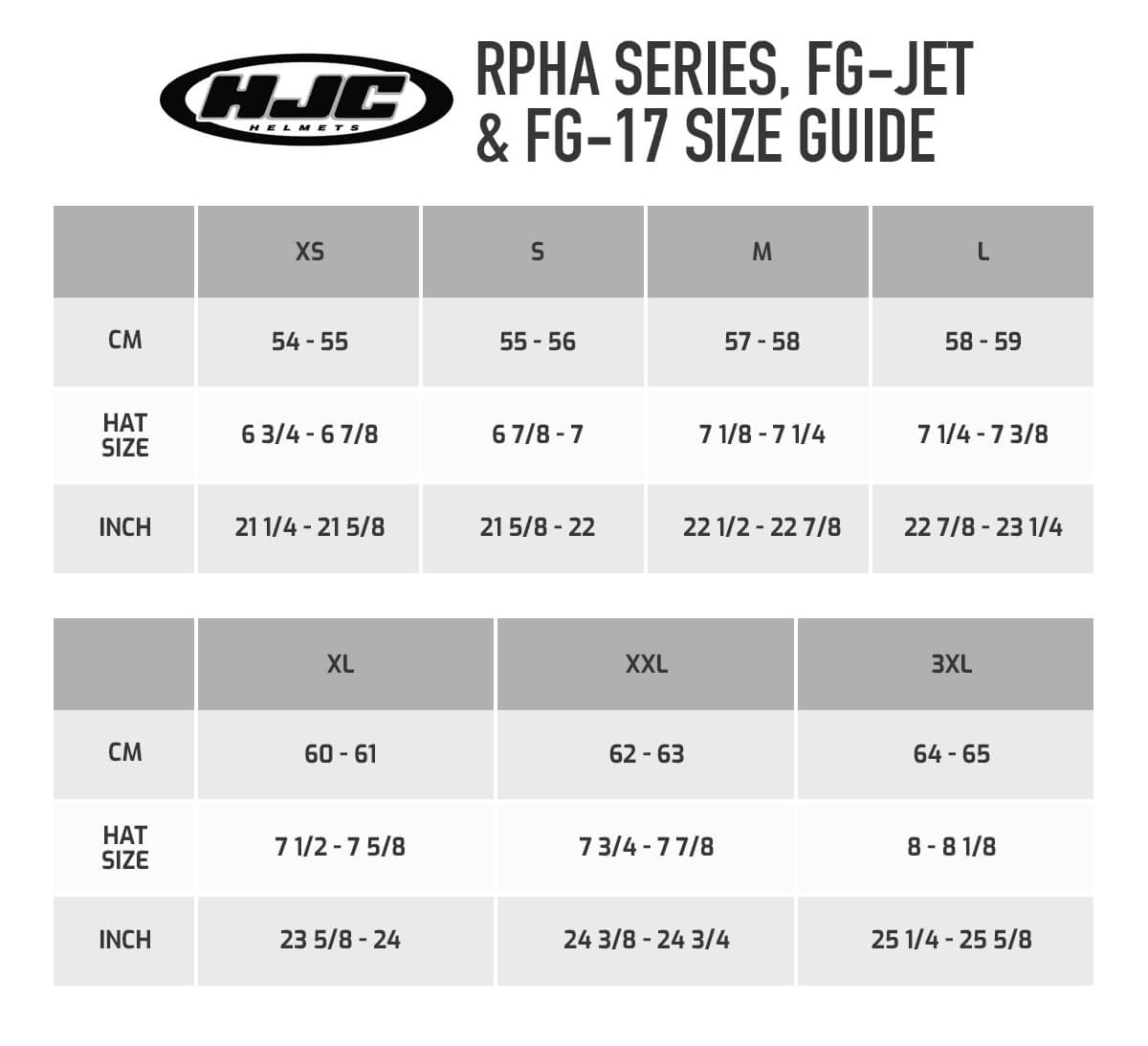 HJC
HELMETS

RPHA SERIES, FG-JET & FG-17 SIZE GUIDE

| | XS | S | M | L |
|---|---|---|---|---|
| CM | 54 - 55 | 55 - 56 | 57 - 58 | 58 - 59 |
| HAT SIZE | 6 3/4 - 6 7/8 | 6 7/8 - 7 | 7 1/8 - 7 1/4 | 7 1/4 - 7 3/8 |
| INCH | 21 1/4 - 21 5/8 | 21 5/8 - 22 | 22 1/2 - 22 7/8 | 22 7/8 - 23 1/4 |

| | XL | XXL | 3XL |
|---|---|---|---|
| CM | 60 - 61 | 62 - 63 | 64 - 65 |
| HAT SIZE | 7 1/2 - 7 5/8 | 7 3/4 - 7 7/8 | 8 - 8 1/8 |
| INCH | 23 5/8 - 24 | 24 3/8 - 24 3/4 | 25 1/4 - 25 5/8 |